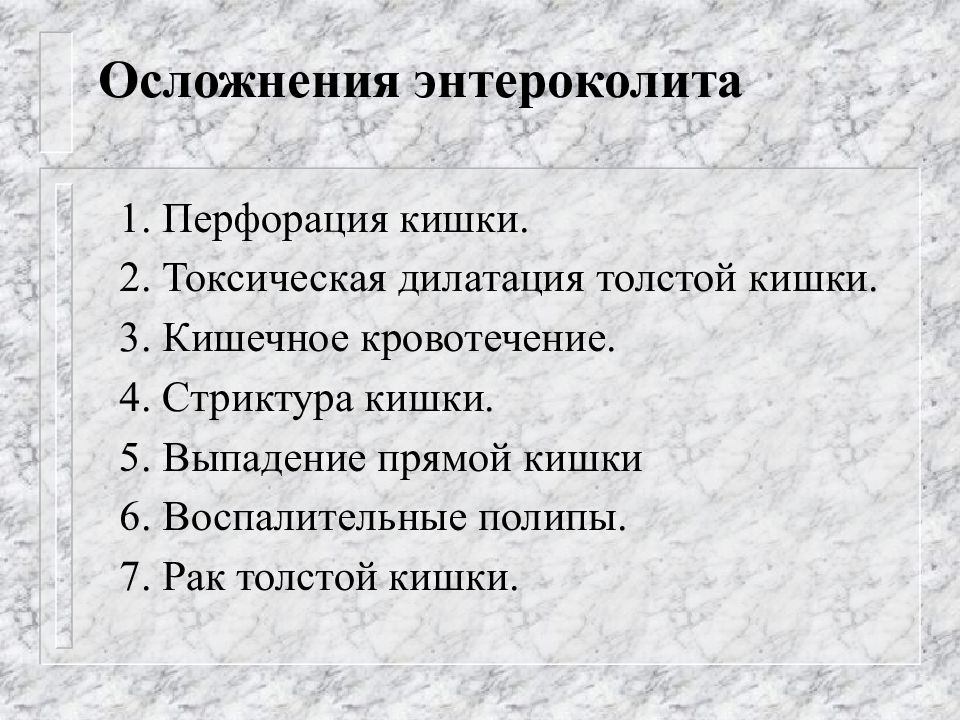 Осложнения энтероколита

1. Перфорация кишки.
2. Токсическая дилатация толстой кишки.
3. Кишечное кровотечение.
4. Стриктура кишки.
5. Выпадение прямой кишки
6. Воспалительные полипы.
7. Рак толстой кишки.